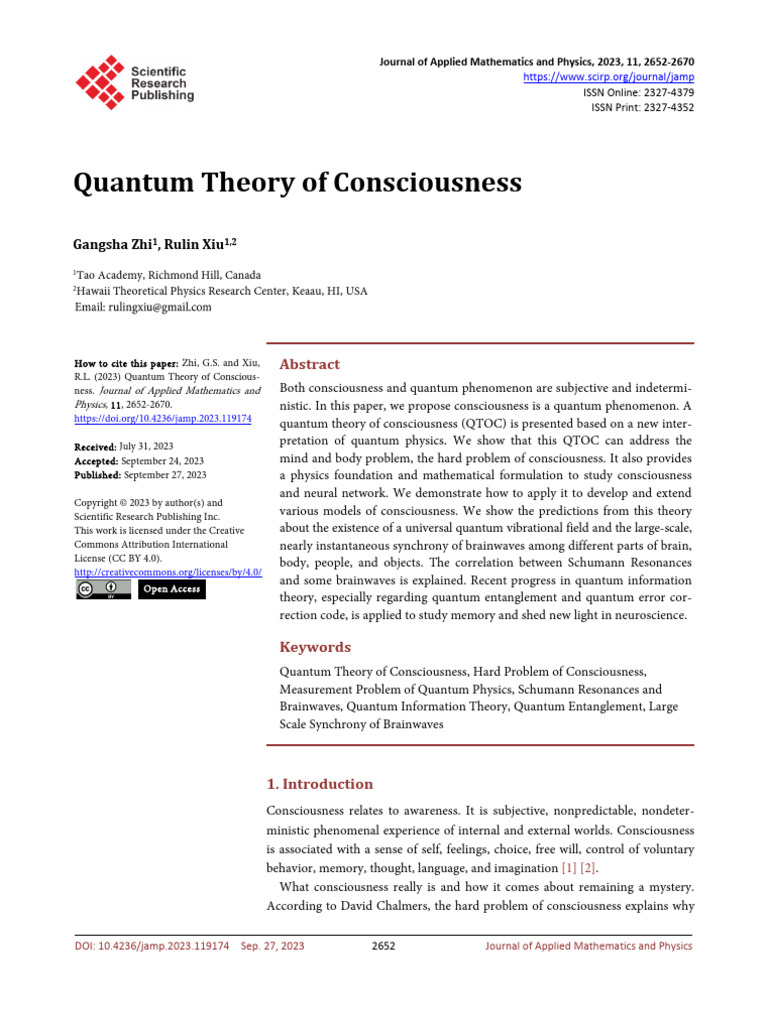 Scientific Research Publishing

Journal of Applied Mathematics and Physics, 2023, 11, 2652-2670
https://www.scirp.org/journal/jamp
ISSN Online: 2327-4379
ISSN Print: 2327-4352

Quantum Theory of Consciousness

Gangsha Zhi$^{1}$, Rulin Xiu$^{1,2}$

$^{1}$Tao Academy, Richmond Hill, Canada
$^{2}$Hawaii Theoretical Physics Research Center, Keaau, HI, USA
Email: rulingxiu@gmail.com

How to cite this paper: Zhi, G.S. and Xiu, R.L. (2023) Quantum Theory of Consciousness. Journal of Applied Mathematics and Physics, 11, 2652-2670.
https://doi.org/10.4236/jamp.2023.119174

Received: July 31, 2023
Accepted: September 24, 2023
Published: September 27, 2023

Copyright © 2023 by author(s) and Scientific Research Publishing Inc.
This work is licensed under the Creative Commons Attribution International License (CC BY 4.0).
http://creativecommons.org/licenses/by/4.0/
Open Access

Abstract

Both consciousness and quantum phenomenon are subjective and indeterministic. In this paper, we propose consciousness is a quantum phenomenon. A quantum theory of consciousness (QTOC) is presented based on a new interpretation of quantum physics. We show that this QTOC can address the mind and body problem, the hard problem of consciousness. It also provides a physics foundation and mathematical formulation to study consciousness and neural network. We demonstrate how to apply it to develop and extend various models of consciousness. We show the predictions from this theory about the existence of a universal quantum vibrational field and the large-scale, nearly instantaneous synchrony of brainwaves among different parts of brain, body, people, and objects. The correlation between Schumann Resonances and some brainwaves is explained. Recent progress in quantum information theory, especially regarding quantum entanglement and quantum error correction code, is applied to study memory and shed new light in neuroscience.

Keywords

Quantum Theory of Consciousness, Hard Problem of Consciousness, Measurement Problem of Quantum Physics, Schumann Resonances and Brainwaves, Quantum Information Theory, Quantum Entanglement, Large Scale Synchrony of Brainwaves

1. Introduction

Consciousness relates to awareness. It is subjective, nonpredictable, nondeterministic phenomenal experience of internal and external worlds. Consciousness is associated with a sense of self, feelings, choice, free will, control of voluntary behavior, memory, thought, language, and imagination [1] [2].

What consciousness really is and how it comes about remaining a mystery. According to David Chalmers, the hard problem of consciousness explains why

DOI: 10.4236/jamp.2023.119174 Sep. 27, 2023 2652 Journal of Applied Mathematics and Physics